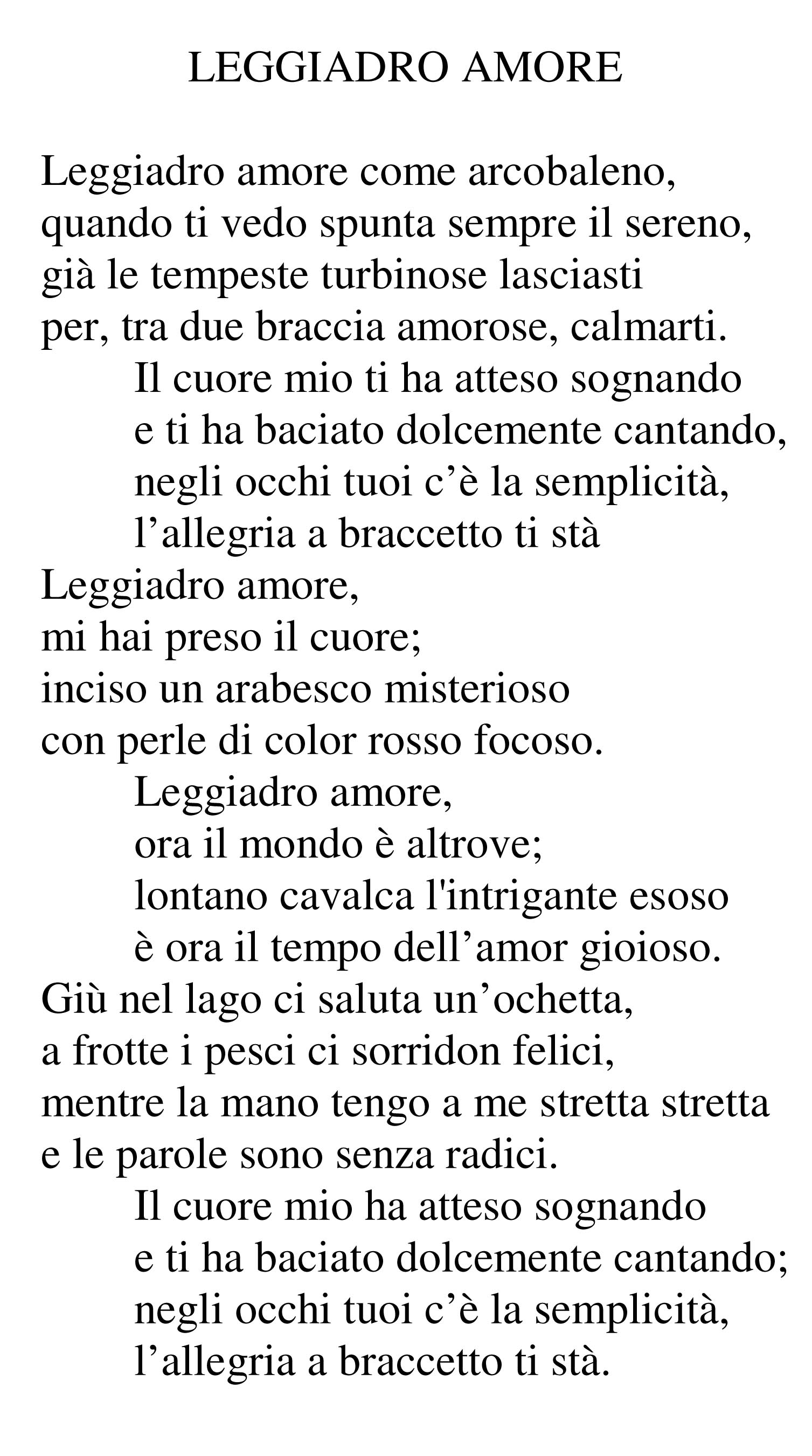 LEGGIADRO AMORE

Leggiadro amore come arcobaleno,
quando ti vedo spunta sempre il sereno,
già le tempeste turbinose lasciasti
per, tra due braccia amorose, calmarti.
Il cuore mio ti ha atteso sognando
e ti ha baciato dolcemente cantando,
negli occhi tuoi c’è la semplicità,
l’allegria a braccetto ti stà
Leggiadro amore,
mi hai preso il cuore;
inciso un arabesco misterioso
con perle di color rosso focoso.
Leggiadro amore,
ora il mondo è altrove;
lontano cavalca l'intrigante esoso
è ora il tempo dell’amor gioioso.
Giù nel lago ci saluta un’ochetta,
a frotte i pesci ci sorridon felici,
mentre la mano tengo a me stretta stretta
e le parole sono senza radici.
Il cuore mio ha atteso sognando
e ti ha baciato dolcemente cantando;
negli occhi tuoi c’è la semplicità,
l’allegria a braccetto ti stà.